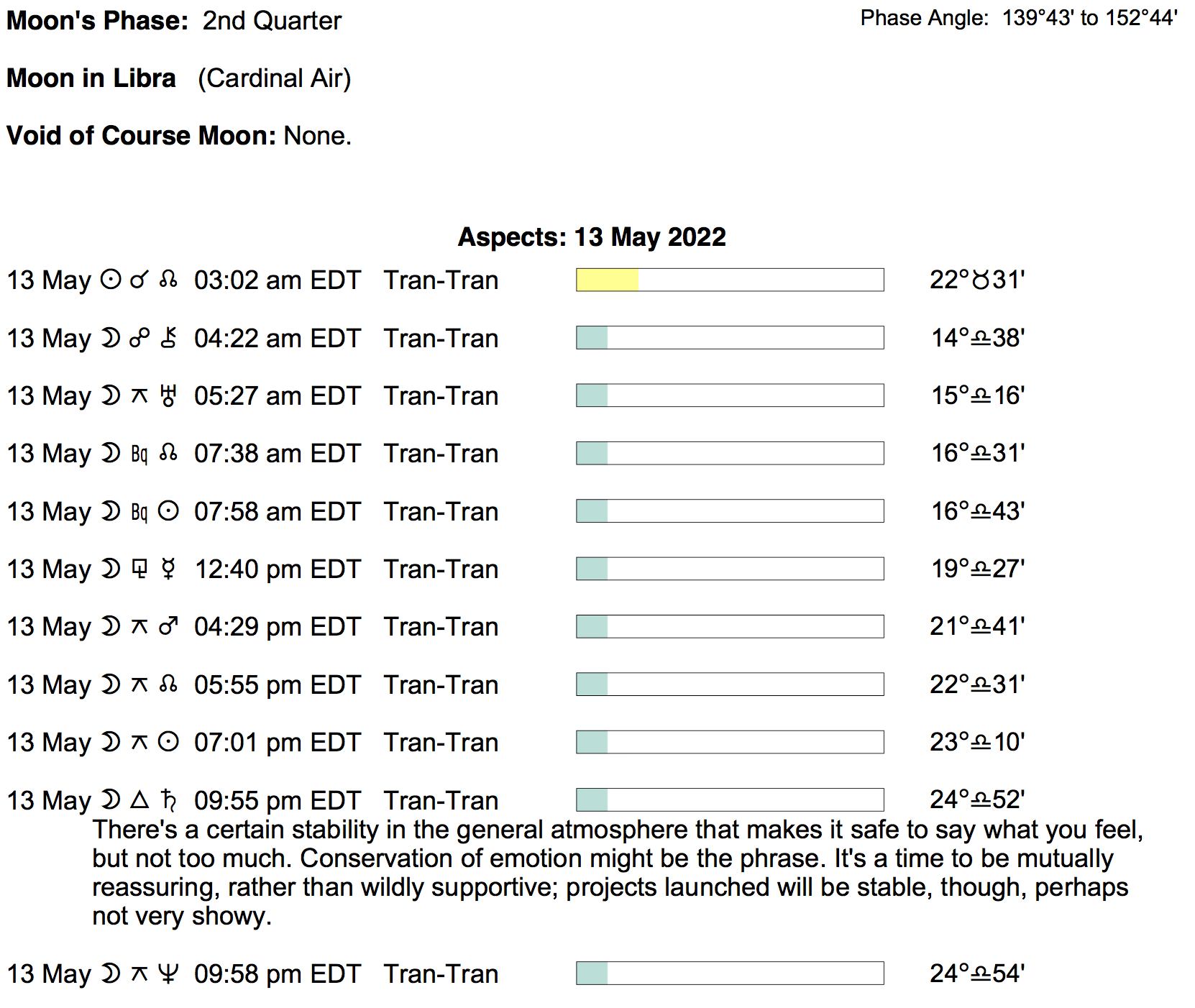 Moon's Phase: 2nd Quarter

Phase Angle: 139°43' to 152°44'

Moon in Libra (Cardinal Air)

Void of Course Moon: None.

Aspects: 13 May 2022

13 May ☉ ☌ ☊ 03:02 am EDT Tran-Tran 22°♉31'

13 May ☽ ☍ ⚷ 04:22 am EDT Tran-Tran 14°♎38'

13 May ☽ ⚻ ♅ 05:27 am EDT Tran-Tran 15°♎16'

13 May ☽ Bq ☊ 07:38 am EDT Tran-Tran 16°♎31'

13 May ☽ Bq ☉ 07:58 am EDT Tran-Tran 16°♎43'

13 May ☽ ⚼ ☿ 12:40 pm EDT Tran-Tran 19°♎27'

13 May ☽ ⚻ ♂ 04:29 pm EDT Tran-Tran 21°♎41'

13 May ☽ ⚻ ☊ 05:55 pm EDT Tran-Tran 22°♎31'

13 May ☽ ⚻ ☉ 07:01 pm EDT Tran-Tran 23°♎10'

13 May ☽ △ ♄ 09:55 pm EDT Tran-Tran 24°♎52'

There's a certain stability in the general atmosphere that makes it safe to say what you feel, but not too much. Conservation of emotion might be the phrase. It's a time to be mutually reassuring, rather than wildly supportive; projects launched will be stable, though, perhaps not very showy.

13 May ☽ ⚻ ♆ 09:58 pm EDT Tran-Tran 24°♎54'